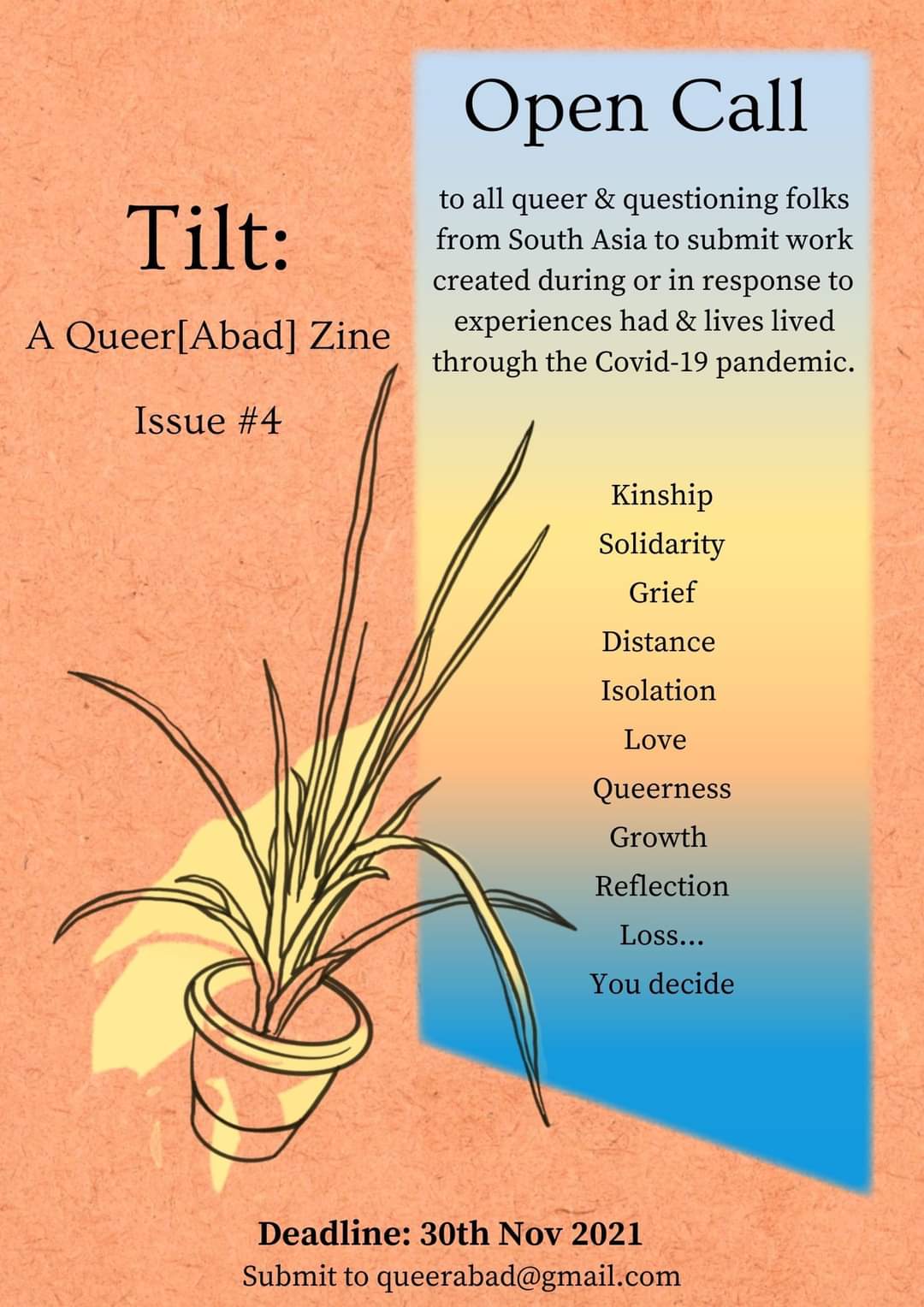 Tilt:

A Queer[Abad] Zine

Issue #4

Open Call

to all queer & questioning folks from South Asia to submit work created during or in response to experiences had & lives lived through the Covid-19 pandemic.

Kinship
Solidarity
Grief
Distance
Isolation
Love
Queerness
Growth
Reflection
Loss...
You decide

Deadline: 30th Nov 2021
Submit to queerabad@gmail.com